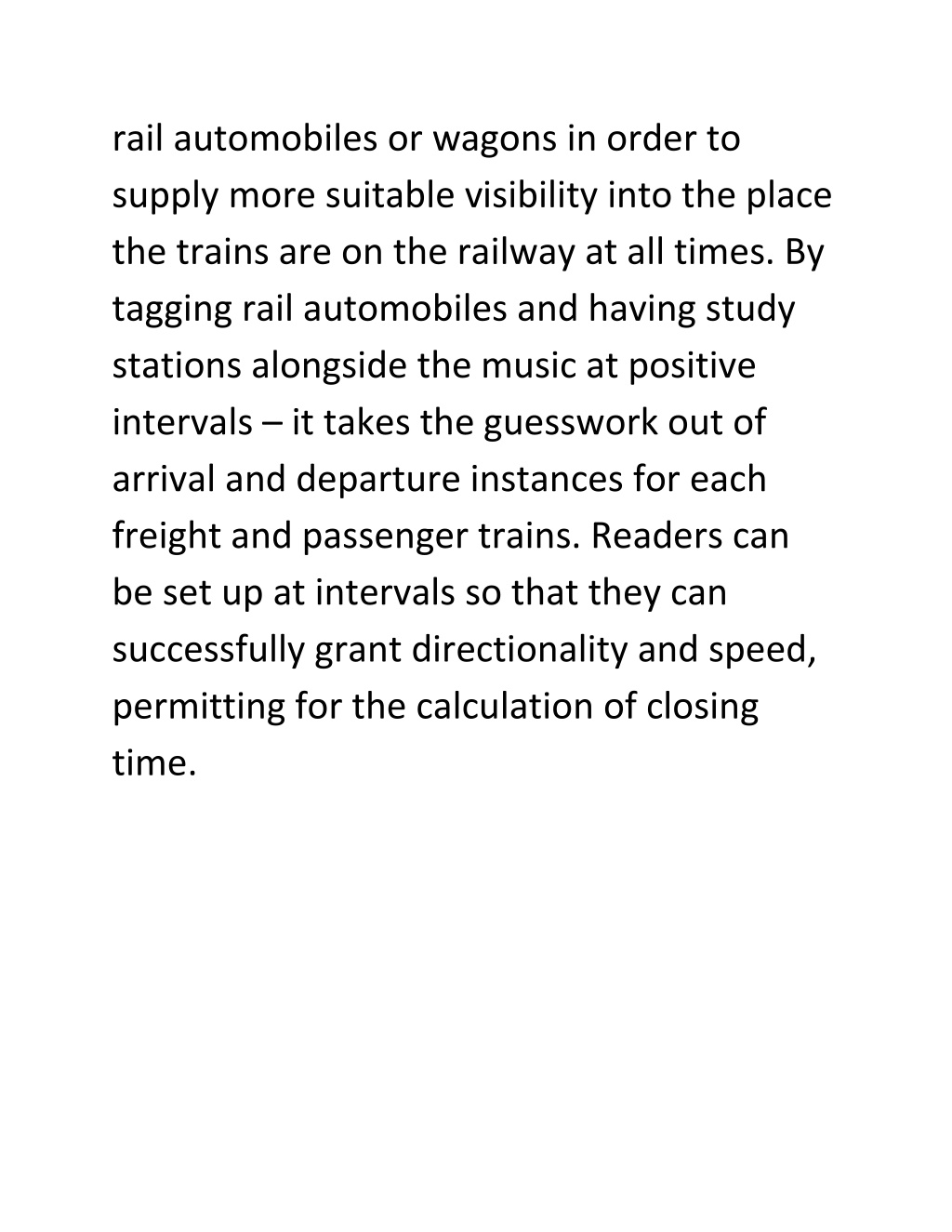 rail automobiles or wagons in order to supply more suitable visibility into the place the trains are on the railway at all times. By tagging rail automobiles and having study stations alongside the music at positive intervals – it takes the guesswork out of arrival and departure instances for each freight and passenger trains. Readers can be set up at intervals so that they can successfully grant directionality and speed, permitting for the calculation of closing time.